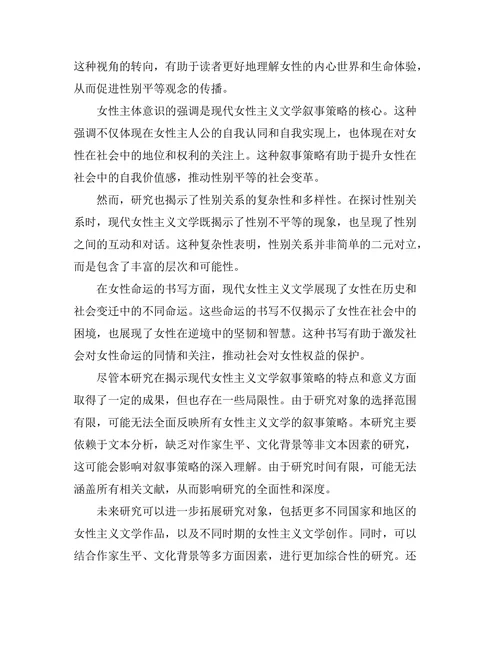 这种视角的转向，有助于读者更好地理解女性的内心世界和生命体验，从而促进性别平等观念的传播。

女性主体意识的强调是现代女性主义文学叙事策略的核心。这种强调不仅体现在女性主人公的自我认同和自我实现上，也体现在对女性在社会中的地位和权利的关注上。这种叙事策略有助于提升女性在社会中的自我价值感，推动性别平等的社会变革。

然而，研究也揭示了性别关系的复杂性和多样性。在探讨性别关系时，现代女性主义文学既揭示了性别不平等的现象，也呈现了性别之间的互动和对话。这种复杂性表明，性别关系并非简单的二元对立，而是包含了丰富的层次和可能性。

在女性命运的书写方面，现代女性主义文学展现了女性在历史和社会变迁中的不同命运。这些命运的书写不仅揭示了女性在社会中的困境，也展现了女性在逆境中的坚韧和智慧。这种书写有助于激发社会对女性命运的同情和关注，推动社会对女性权益的保护。

尽管本研究在揭示现代女性主义文学叙事策略的特点和意义方面取得了一定的成果，但也存在一些局限性。由于研究对象的选择范围有限，可能无法全面反映所有女性主义文学的叙事策略。本研究主要依赖于文本分析，缺乏对作家生平、文化背景等非文本因素的研究，这可能会影响对叙事策略的深入理解。由于研究时间有限，可能无法涵盖所有相关文献，从而影响研究的全面性和深度。

未来研究可以进一步拓展研究对象，包括更多不同国家和地区的女性主义文学作品，以及不同时期的女性主义文学创作。同时，可以结合作家生平、文化背景等多方面因素，进行更加综合性的研究。还